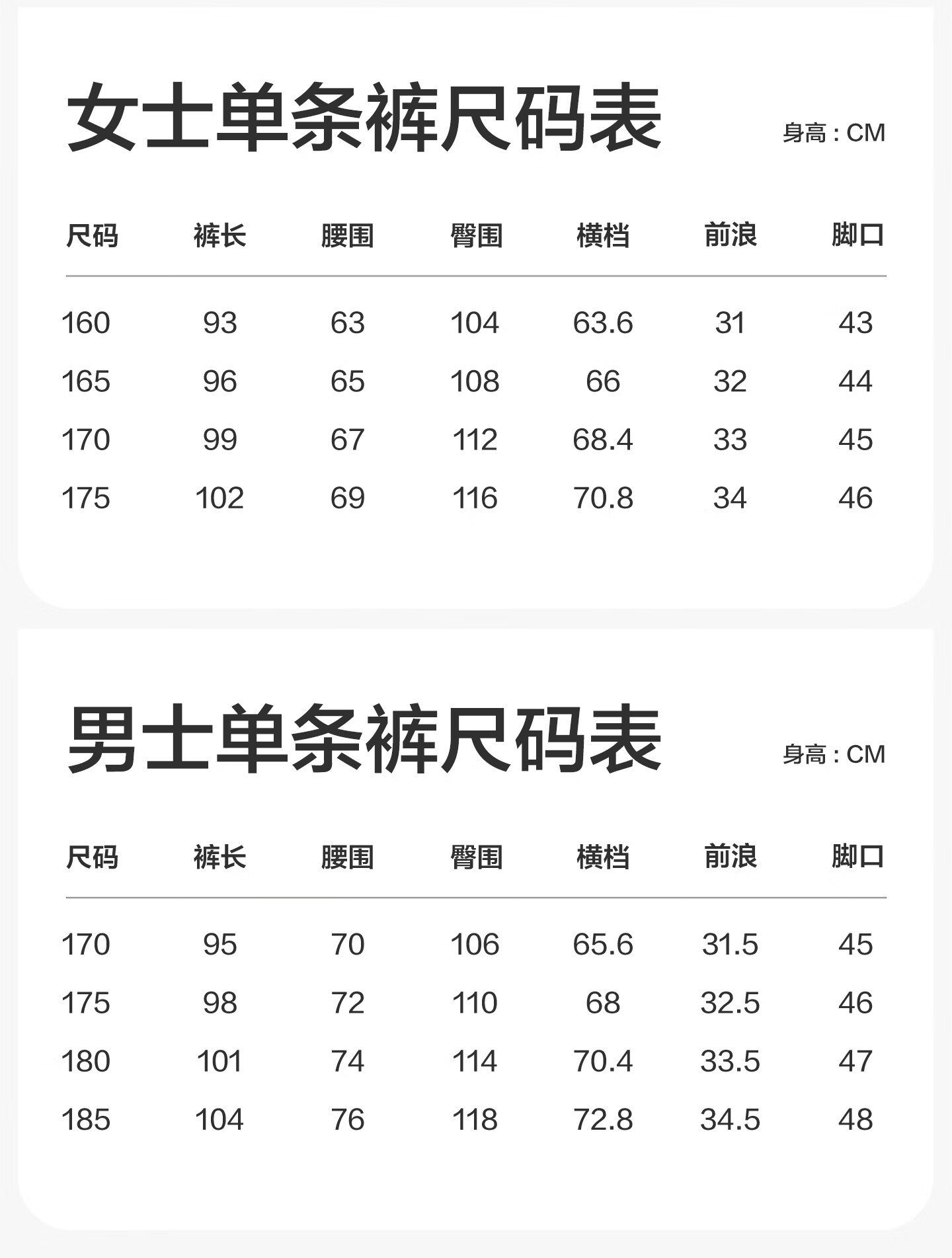 女士单条裤尺码表

身高：CM

| 尺码 | 裤长 | 腰围 | 臀围 | 横档 | 前浪 | 脚口 |
|---|---|---|---|---|---|---|
| 160 | 93 | 63 | 104 | 63.6 | 31 | 43 |
| 165 | 96 | 65 | 108 | 66 | 32 | 44 |
| 170 | 99 | 67 | 112 | 68.4 | 33 | 45 |
| 175 | 102 | 69 | 116 | 70.8 | 34 | 46 |

男士单条裤尺码表

身高：CM

| 尺码 | 裤长 | 腰围 | 臀围 | 横档 | 前浪 | 脚口 |
|---|---|---|---|---|---|---|
| 170 | 95 | 70 | 106 | 65.6 | 31.5 | 45 |
| 175 | 98 | 72 | 110 | 68 | 32.5 | 46 |
| 180 | 101 | 74 | 114 | 70.4 | 33.5 | 47 |
| 185 | 104 | 76 | 118 | 72.8 | 34.5 | 48 |